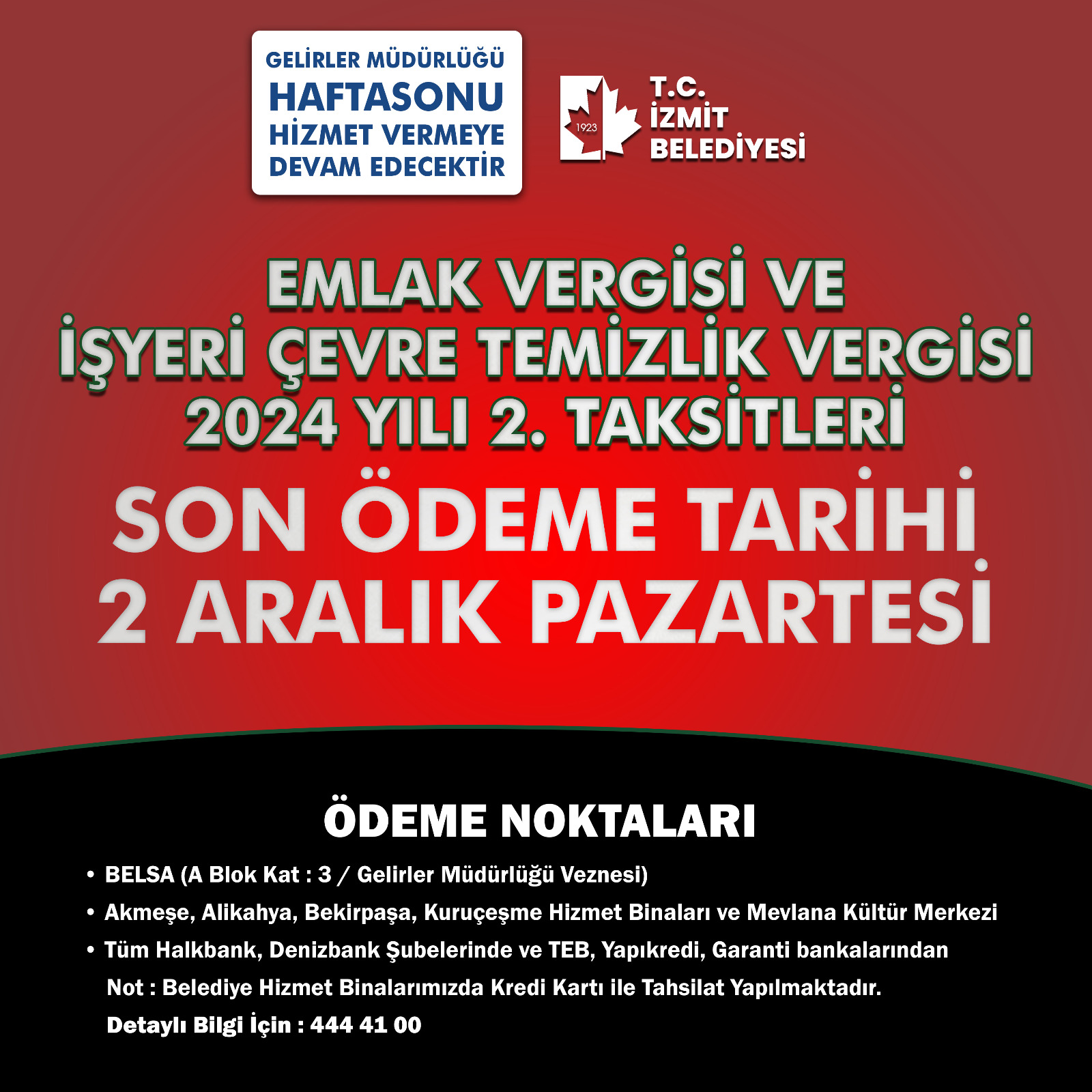 GELİRLER MÜDÜRLÜĞÜ
HAFTASONU
HİZMET VERMEYE
DEVAM EDECEKTİR

1923

T.C.
İZMİT
BELEDİYESİ

EMLAK VERGİSİ VE
İŞYERİ ÇEVRE TEMİZLİK VERGİSİ
2024 YILI 2. TAKSİTLERİ

SON ÖDEME TARİHİ
2 ARALIK PAZARTESİ

ÖDEME NOKTALARI

• BELSA (A Blok Kat : 3 / Gelirler Müdürlüğü Veznesi)
• Akmeşe, Alikahya, Bekirpaşa, Kuruçeşme Hizmet Binaları ve Mevlana Kültür Merkezi
• Tüm Halkbank, Denizbank Şubelerinde ve TEB, Yapıkredi, Garanti bankalarından

Not : Belediye Hizmet Binalarımızda Kredi Kartı ile Tahsilat Yapılmaktadır.

Detaylı Bilgi İçin : 444 41 00